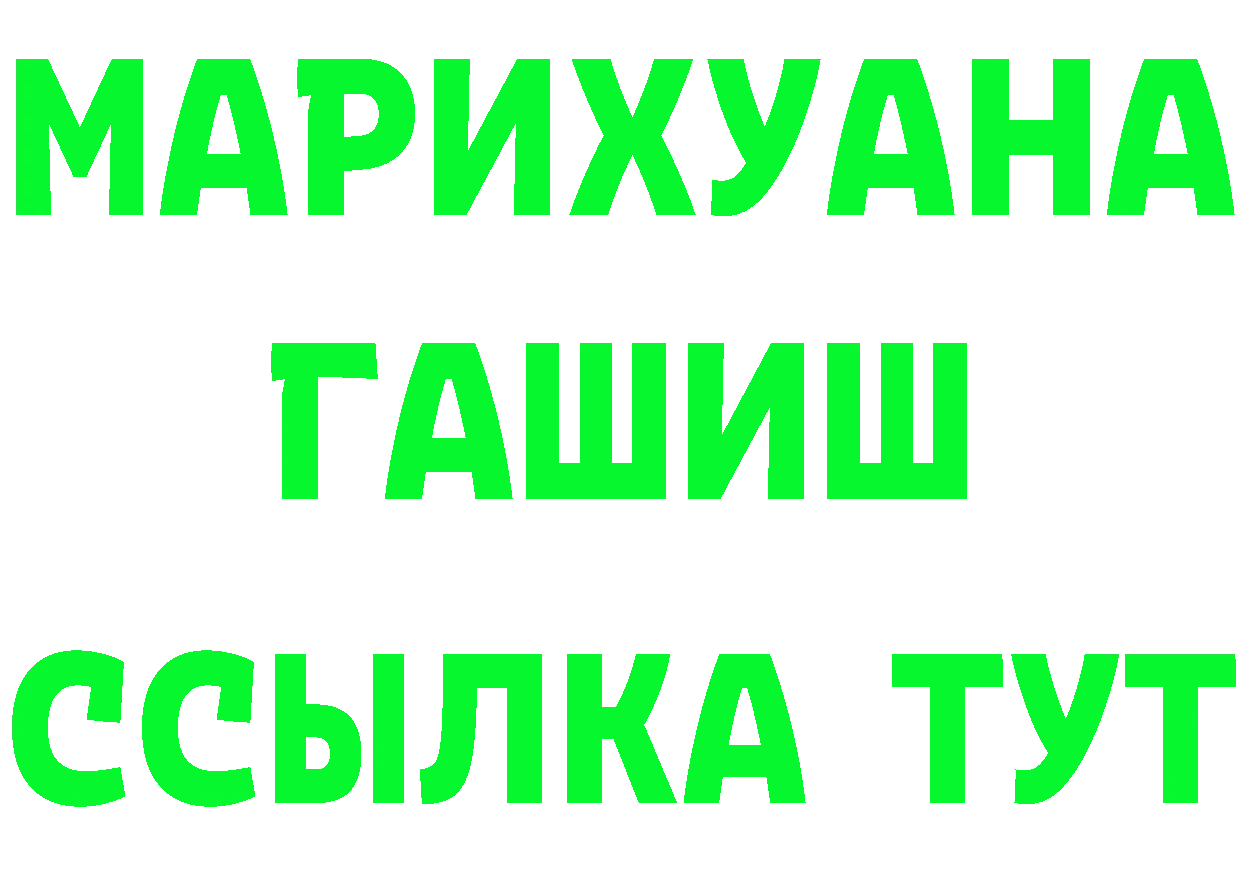 МАРИХУАНА
ГАШИШ
ССЫЛКА ТУТ